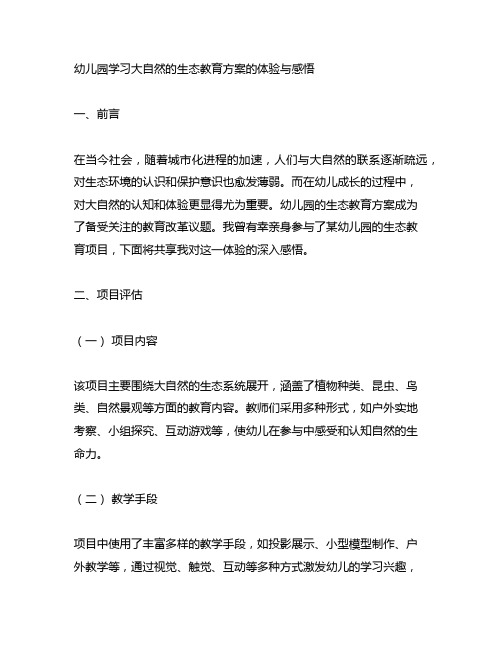 幼儿园学习大自然的生态教育方案的体验与感悟

一、前言

在当今社会，随着城市化进程的加速，人们与大自然的联系逐渐疏远，对生态环境的认识和保护意识也愈发薄弱。而在幼儿成长的过程中，对大自然的认知和体验更显得尤为重要。幼儿园的生态教育方案成为了备受关注的教育改革议题。我曾有幸亲身参与了某幼儿园的生态教育项目，下面将共享我对这一体验的深入感悟。

二、项目评估

（一）项目内容

该项目主要围绕大自然的生态系统展开，涵盖了植物种类、昆虫、鸟类、自然景观等方面的教育内容。教师们采用多种形式，如户外实地考察、小组探究、互动游戏等，使幼儿在参与中感受和认知自然的生命力。

（二）教学手段

项目中使用了丰富多样的教学手段，如投影展示、小型模型制作、户外教学等，通过视觉、触觉、互动等多种方式激发幼儿的学习兴趣，